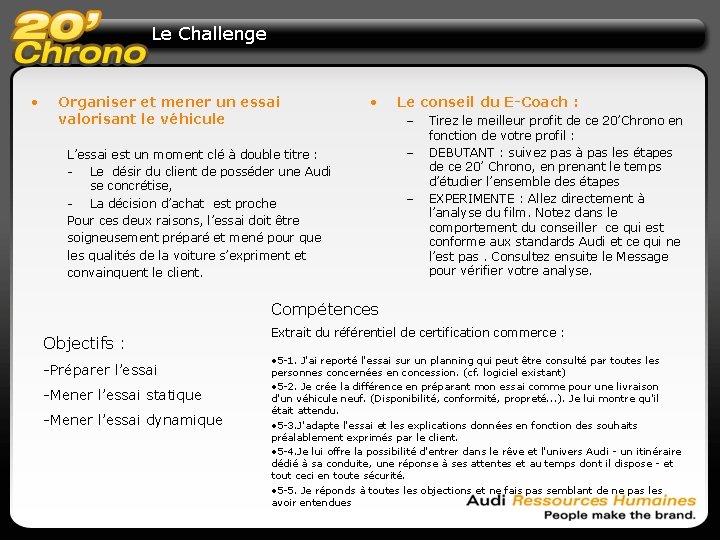 20' Chrono

Le Challenge

• Organiser et mener un essai valorisant le véhicule

L'essai est un moment clé à double titre :
- Le désir du client de posséder une Audi se concrétise,
- La décision d'achat est proche
Pour ces deux raisons, l'essai doit être soigneusement préparé et mené pour que les qualités de la voiture s'expriment et convainquent le client.

• Le conseil du E-Coach :
– Tirez le meilleur profit de ce 20'Chrono en fonction de votre profil :
– DEBUTANT : suivez pas à pas les étapes de ce 20' Chrono, en prenant le temps d'étudier l'ensemble des étapes
– EXPERIMENTE : Allez directement à l'analyse du film. Notez dans le comportement du conseiller ce qui est conforme aux standards Audi et ce qui ne l'est pas . Consultez ensuite le Message pour vérifier votre analyse.

Objectifs :
-Préparer l'essai
-Mener l'essai statique
-Mener l'essai dynamique

Compétences
Extrait du référentiel de certification commerce :

•5-1. J'ai reporté l'essai sur un planning qui peut être consulté par toutes les personnes concernées en concession. (cf. logiciel existant)
•5-2. Je crée la différence en préparant mon essai comme pour une livraison d'un véhicule neuf. (Disponibilité, conformité, propreté...). Je lui montre qu'il était attendu.
•5-3.J'adapte l'essai et les explications données en fonction des souhaits préalablement exprimés par le client.
•5-4.Je lui offre la possibilité d'entrer dans le rêve et l'univers Audi - un itinéraire dédié à sa conduite, une réponse à ses attentes et au temps dont il dispose - et tout ceci en toute sécurité.
•5-5. Je réponds à toutes les objections et ne fais pas semblant de ne pas les avoir entendues

Audi Ressources Humaines
People make the brand.